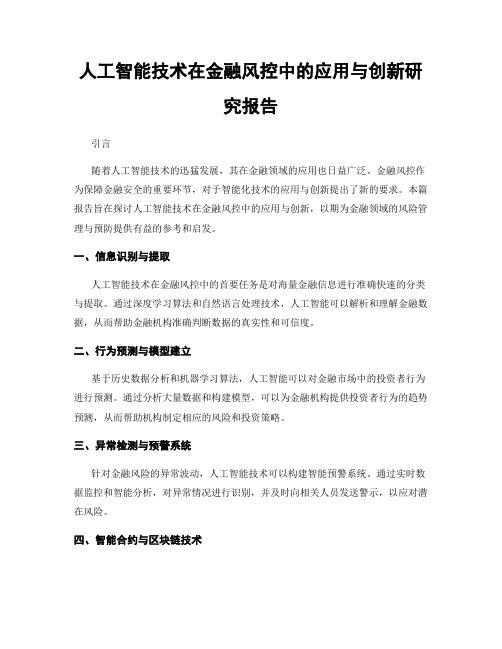 人工智能技术在金融风控中的应用与创新研究报告

引言

随着人工智能技术的迅猛发展，其在金融领域的应用也日益广泛。金融风控作为保障金融安全的重要环节，对于智能化技术的应用与创新提出了新的要求。本篇报告旨在探讨人工智能技术在金融风控中的应用与创新，以期为金融领域的风险管理与预防提供有益的参考和启发。

一、信息识别与提取

人工智能技术在金融风控中的首要任务是对海量金融信息进行准确快速的分类与提取。通过深度学习算法和自然语言处理技术，人工智能可以解析和理解金融数据，从而帮助金融机构准确判断数据的真实性和可信度。

二、行为预测与模型建立

基于历史数据分析和机器学习算法，人工智能可以对金融市场中的投资者行为进行预测。通过分析大量数据和构建模型，可以为金融机构提供投资者行为的趋势预测，从而帮助机构制定相应的风险和投资策略。

三、异常检测与预警系统

针对金融风险的异常波动，人工智能技术可以构建智能预警系统。通过实时数据监控和智能分析，对异常情况进行识别，并及时向相关人员发送警示，以应对潜在风险。

四、智能合约与区块链技术